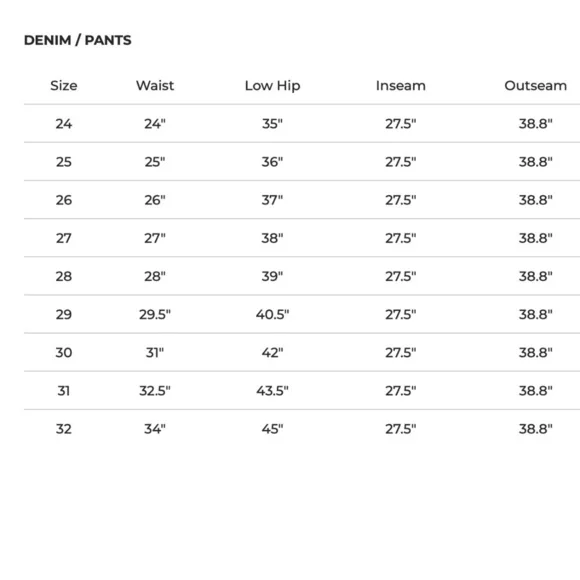 DENIM / PANTS

| Size | Waist | Low Hip | Inseam | Outseam |
|---|---|---|---|---|
| 24 | 24" | 35" | 27.5" | 38.8" |
| 25 | 25" | 36" | 27.5" | 38.8" |
| 26 | 26" | 37" | 27.5" | 38.8" |
| 27 | 27" | 38" | 27.5" | 38.8" |
| 28 | 28" | 39" | 27.5" | 38.8" |
| 29 | 29.5" | 40.5" | 27.5" | 38.8" |
| 30 | 31" | 42" | 27.5" | 38.8" |
| 31 | 32.5" | 43.5" | 27.5" | 38.8" |
| 32 | 34" | 45" | 27.5" | 38.8" |